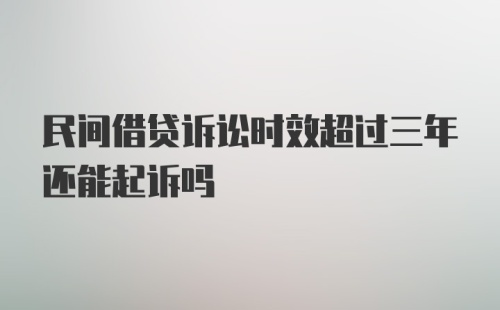 民间借贷诉讼时效超过三年还能起诉吗